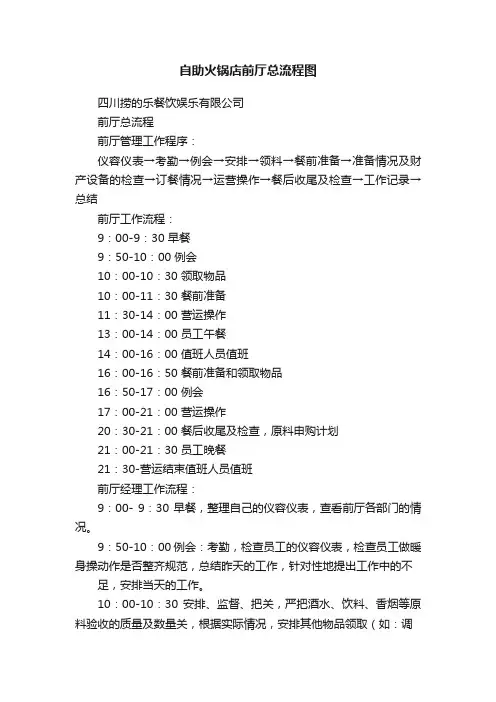 自助火锅店前厅总流程图

四川捞的乐餐饮娱乐有限公司

前厅总流程

前厅管理工作程序：

仪容仪表→考勤→例会→安排→领料→餐前准备→准备情况及财产设备的检查→订餐情况→运营操作→餐后收尾及检查→工作记录→总结

前厅工作流程：

9：00-9：30 早餐

9：50-10：00 例会

10：00-10：30 领取物品

10：00-11：30 餐前准备

11：30-14：00 营运操作

13：00-14：00 员工午餐

14：00-16：00 值班人员值班

16：00-16：50 餐前准备和领取物品

16：50-17：00 例会

17：00-21：00 营运操作

20：30-21：00 餐后收尾及检查，原料申购计划

21：00-21：30 员工晚餐

21：30-营运结束值班人员值班

前厅经理工作流程：

9：00- 9：30 早餐，整理自己的仪容仪表，查看前厅各部门的情况。

9：50-10：00 例会：考勤，检查员工的仪容仪表，检查员工做暖身操动作是否整齐规范，总结昨天的工作，针对性地提出工作中的不足，安排当天的工作。

10：00-10：30 安排、监督、把关，严把酒水、饮料、香烟等原料验收的质量及数量关，根据实际情况，安排其他物品领取（如：调